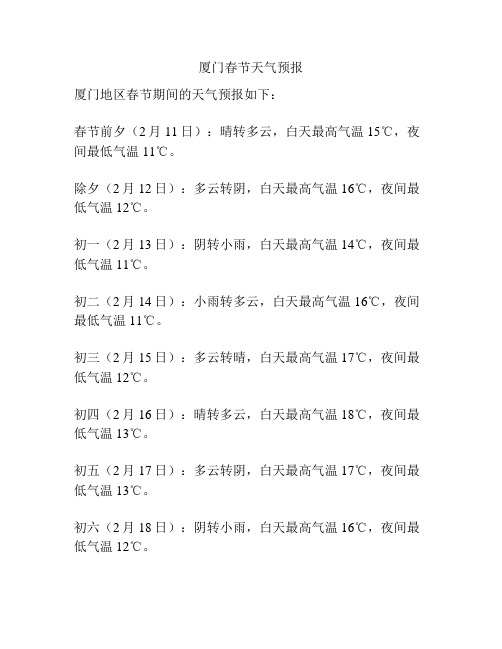 厦门春节天气预报

厦门地区春节期间的天气预报如下：

春节前夕（2月11日）：晴转多云，白天最高气温15℃，夜间最低气温11℃。

除夕（2月12日）：多云转阴，白天最高气温16℃，夜间最低气温12℃。

初一（2月13日）：阴转小雨，白天最高气温14℃，夜间最低气温11℃。

初二（2月14日）：小雨转多云，白天最高气温16℃，夜间最低气温11℃。

初三（2月15日）：多云转晴，白天最高气温17℃，夜间最低气温12℃。

初四（2月16日）：晴转多云，白天最高气温18℃，夜间最低气温13℃。

初五（2月17日）：多云转阴，白天最高气温17℃，夜间最低气温13℃。

初六（2月18日）：阴转小雨，白天最高气温16℃，夜间最低气温12℃。